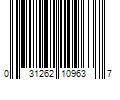 0 31262 10963 7